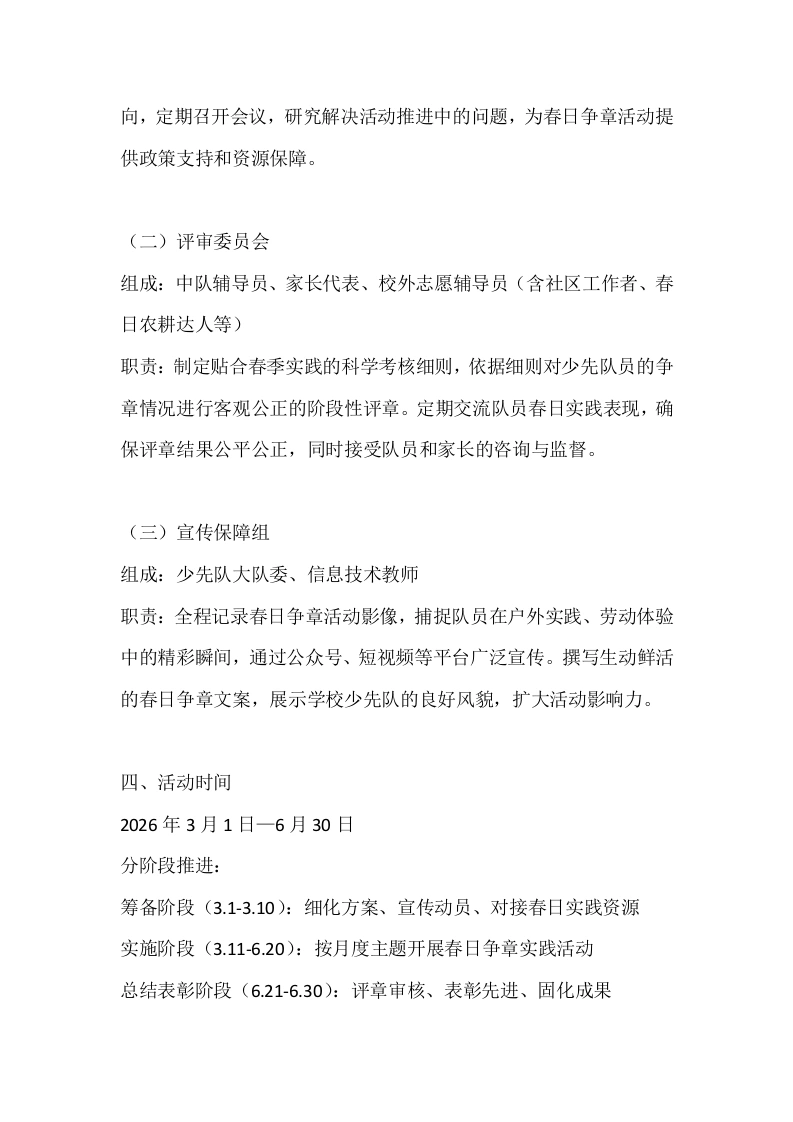 向，定期召开会议，研究解决活动推进中的问题，为春日争章活动提供政策支持和资源保障。

（二）评审委员会

组成：中队辅导员、家长代表、校外志愿辅导员（含社区工作者、春日农耕达人等）

职责：制定贴合春季实践的科学考核细则，依据细则对少先队员的争章情况进行客观公正的阶段性评章。定期交流队员春日实践表现，确保评章结果公平公正，同时接受队员和家长的咨询与监督。

（三）宣传保障组

组成：少先队大队委、信息技术教师

职责：全程记录春日争章活动影像，捕捉队员在户外实践、劳动体验中的精彩瞬间，通过公众号、短视频等平台广泛宣传。撰写生动鲜活的春日争章文案，展示学校少先队的良好风貌，扩大活动影响力。

四、活动时间

2026年3月1日—6月30日

分阶段推进：

筹备阶段（3.1-3.10）：细化方案、宣传动员、对接春日实践资源

实施阶段（3.11-6.20）：按月度主题开展春日争章实践活动

总结表彰阶段（6.21-6.30）：评章审核、表彰先进、固化成果